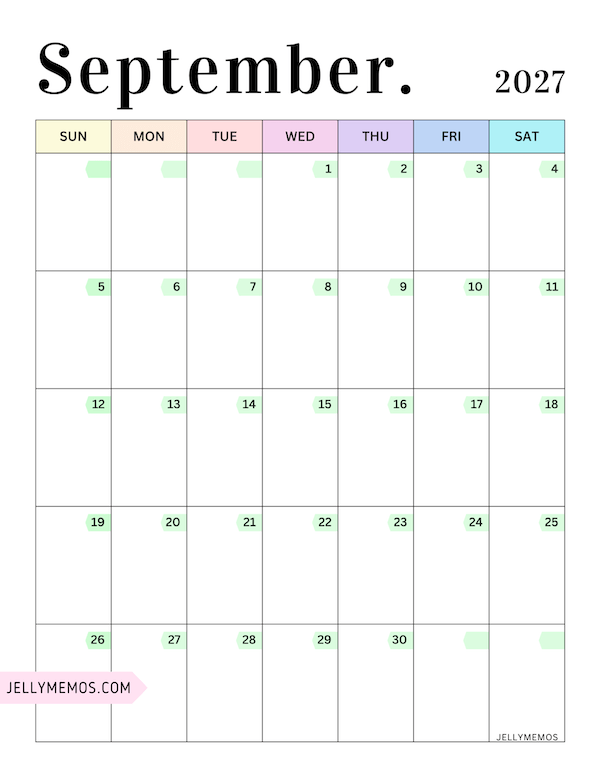 September. 2027

| SUN | MON | TUE | WED | THU | FRI | SAT |
|---|---|---|---|---|---|---|
| | | | 1 | 2 | 3 | 4 |
| 5 | 6 | 7 | 8 | 9 | 10 | 11 |
| 12 | 13 | 14 | 15 | 16 | 17 | 18 |
| 19 | 20 | 21 | 22 | 23 | 24 | 25 |
| 26 | 27 | 28 | 29 | 30 | | |

JELLYMEMOS.COM

JELLYMEMOS